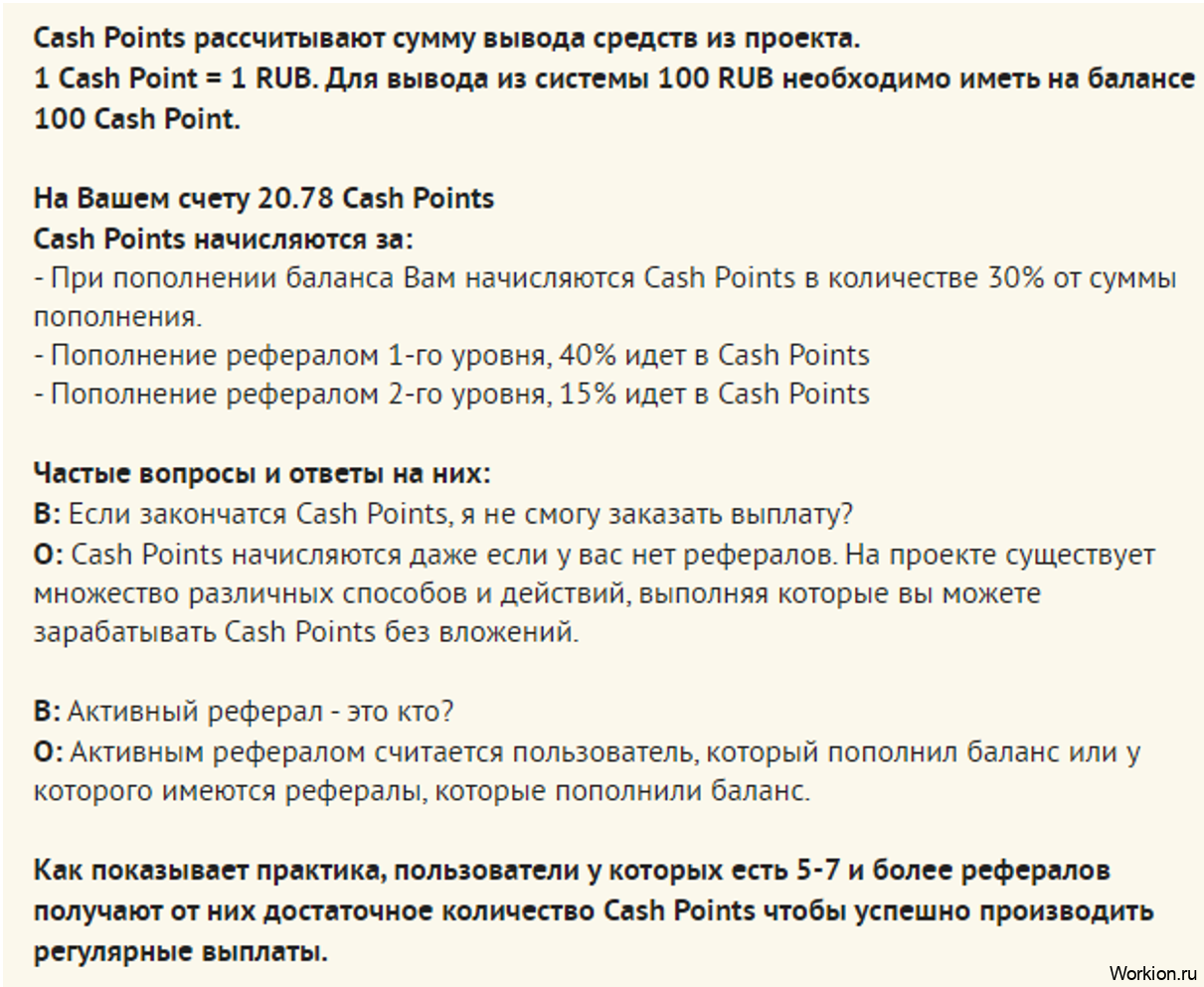 Cash Points рассчитывают сумму вывода средств из проекта.
1 Cash Point = 1 RUB. Для вывода из системы 100 RUB необходимо иметь на балансе 100 Cash Point.

На Вашем счету 20.78 Cash Points
Cash Points начисляются за:
- При пополнении баланса Вам начисляются Cash Points в количестве 30% от суммы пополнения.
- Пополнение рефералом 1-го уровня, 40% идет в Cash Points
- Пополнение рефералом 2-го уровня, 15% идет в Cash Points

Частые вопросы и ответы на них:
В: Если закончатся Cash Points, я не смогу заказать выплату?
О: Cash Points начисляются даже если у вас нет рефералов. На проекте существует множество различных способов и действий, выполняя которые вы можете зарабатывать Cash Points без вложений.

В: Активный реферал - это кто?
О: Активным рефералом считается пользователь, который пополнил баланс или у которого имеются рефералы, которые пополнили баланс.

Как показывает практика, пользователи у которых есть 5-7 и более рефералов получают от них достаточное количество Cash Points чтобы успешно производить регулярные выплаты.

Workion.ru